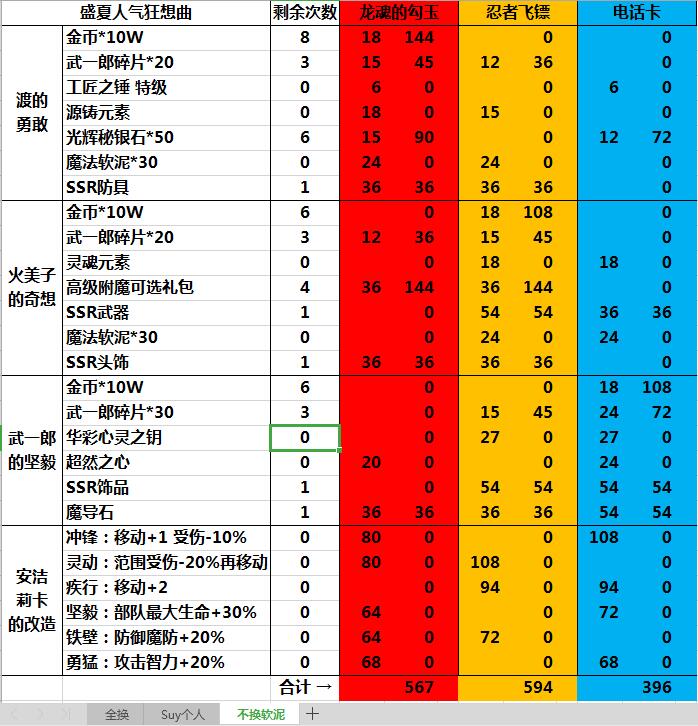 | 盛夏人气狂想曲 | | 剩余次数 | 龙魂的勾玉 | | 忍者飞镖 | | 电话卡 | |
|---|---|---|---|---|---|---|---|---|
| 渡的勇敢 | 金币*10W | 8 | 18 | 144 | | 0 | | 0 |
| | 武一郎碎片*20 | 3 | 15 | 45 | 12 | 36 | | 0 |
| | 工匠之锤 特级 | 0 | 6 | 0 | | 0 | 6 | 0 |
| | 源铸元素 | 0 | 18 | 0 | 15 | 0 | | 0 |
| | 光辉秘银石*50 | 6 | 15 | 90 | | 0 | 12 | 72 |
| | 魔法软泥*30 | 0 | 24 | 0 | 24 | 0 | | 0 |
| | SSR防具 | 1 | 36 | 36 | 36 | 36 | | 0 |
| 火美子的奇想 | 金币*10W | 6 | | 0 | 18 | 108 | | 0 |
| | 武一郎碎片*20 | 3 | 12 | 36 | 15 | 45 | | 0 |
| | 灵魂元素 | 0 | | 0 | 18 | 0 | 18 | 0 |
| | 高级附魔可选礼包 | 4 | 36 | 144 | 36 | 144 | | 0 |
| | SSR武器 | 1 | | 0 | 54 | 54 | 36 | 36 |
| | 魔法软泥*30 | 0 | | 0 | 24 | 0 | 24 | 0 |
| | SSR头饰 | 1 | 36 | 36 | 36 | 36 | | 0 |
| 武一郎的坚毅 | 金币*10W | 6 | | 0 | | 0 | 18 | 108 |
| | 武一郎碎片*30 | 3 | | 0 | 15 | 45 | 24 | 72 |
| | 华彩心灵之钥 | 0 | | 0 | 27 | 0 | 27 | 0 |
| | 超然之心 | 0 | 20 | 0 | | 0 | 24 | 0 |
| | SSR饰品 | 1 | | 0 | 54 | 54 | 54 | 54 |
| | 魔导石 | 1 | 36 | 36 | 36 | 36 | 54 | 54 |
| 安洁莉卡的改造 | 冲锋：移动+1 受伤-10% | 0 | 80 | 0 | | 0 | 108 | 0 |
| | 灵动：范围受伤-20%再移动 | 0 | 80 | 0 | 108 | 0 | | 0 |
| | 疾行：移动+2 | 0 | | 0 | 94 | 0 | 94 | 0 |
| | 坚毅：部队最大生命+30% | 0 | 64 | 0 | | 0 | 72 | 0 |
| | 铁壁：防御魔防+20% | 0 | 64 | 0 | 72 | 0 | | 0 |
| | 勇猛：攻击智力+20% | 0 | 68 | 0 | | 0 | 68 | 0 |
| | | 合计 → | | 567 | | 594 | | 396 |

全换 Suy个人 不换软泥 +